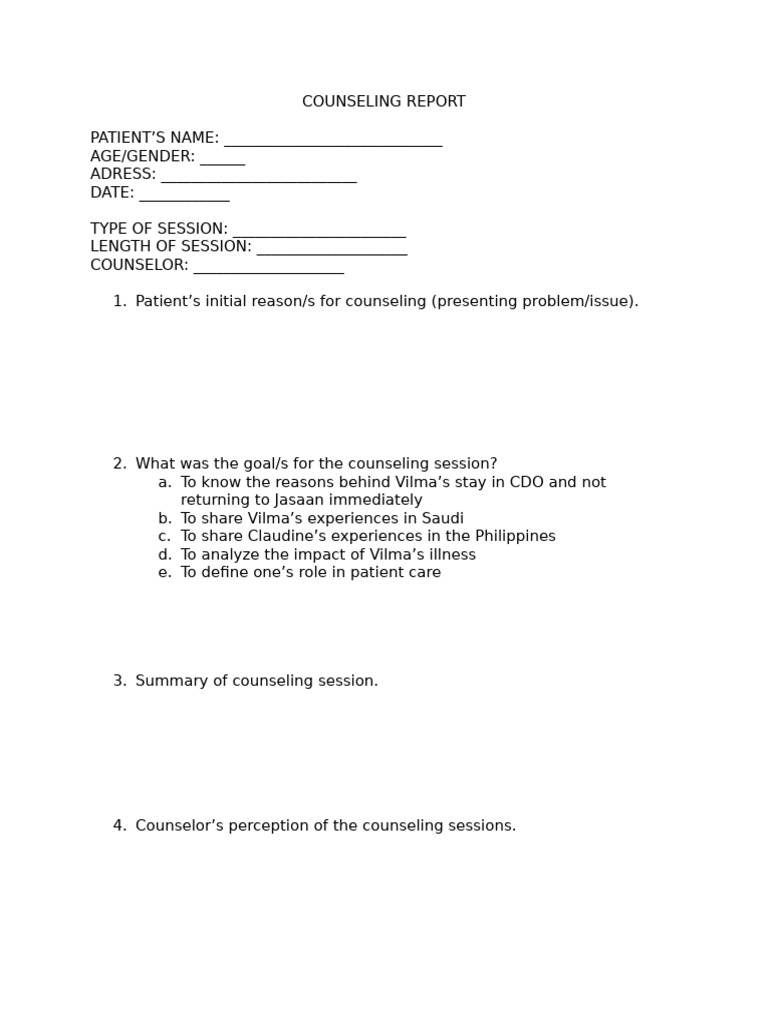 COUNSELING REPORT

PATIENT'S NAME: ____
AGE/GENDER: ____
ADRESS: ____
DATE: ____

TYPE OF SESSION: ____
LENGTH OF SESSION: ____
COUNSELOR: ____

1. Patient's initial reason/s for counseling (presenting problem/issue).

2. What was the goal/s for the counseling session?
a. To know the reasons behind Vilma's stay in CDO and not returning to Jasaan immediately
b. To share Vilma's experiences in Saudi
c. To share Claudine's experiences in the Philippines
d. To analyze the impact of Vilma's illness
e. To define one's role in patient care

3. Summary of counseling session.

4. Counselor's perception of the counseling sessions.